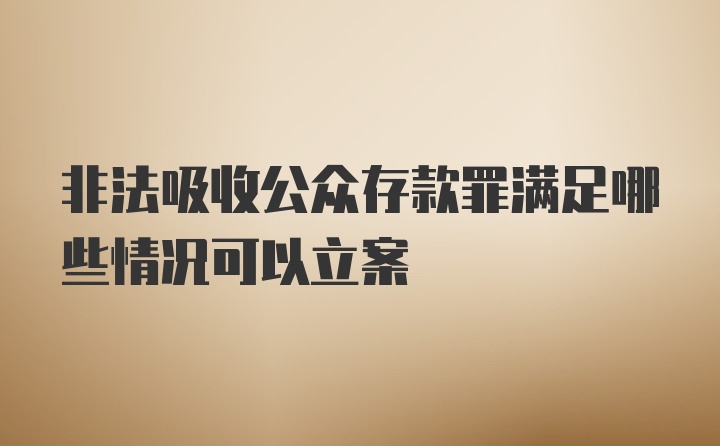 非法吸收公众存款罪满足哪些情况可以立案